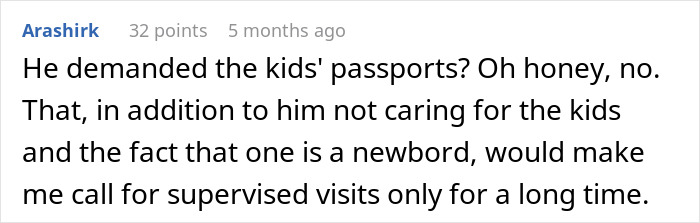 Arashirk 32 points 5 months ago

He demanded the kids' passports? Oh honey, no. That, in addition to him not caring for the kids and the fact that one is a newbord, would make me call for supervised visits only for a long time.